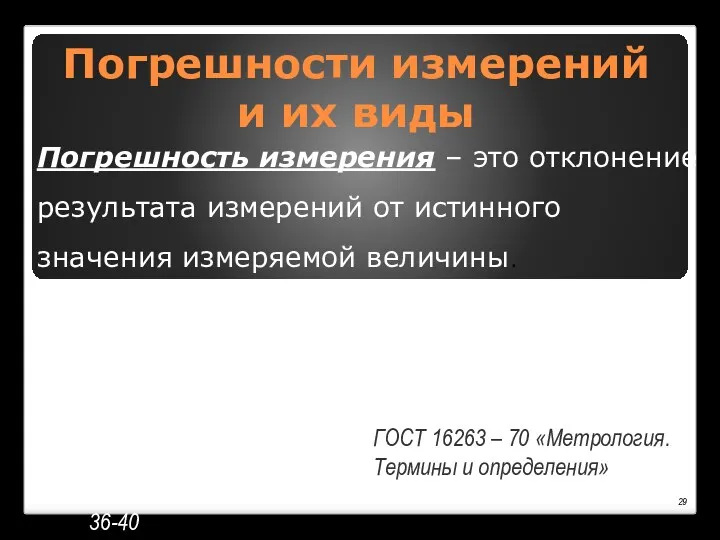 Погрешности измерений и их виды

Погрешность измерения – это отклонение результата измерений от истинного значения измеряемой величины.

ГОСТ 16263 – 70 «Метрология. Термины и определения»

29

36-40